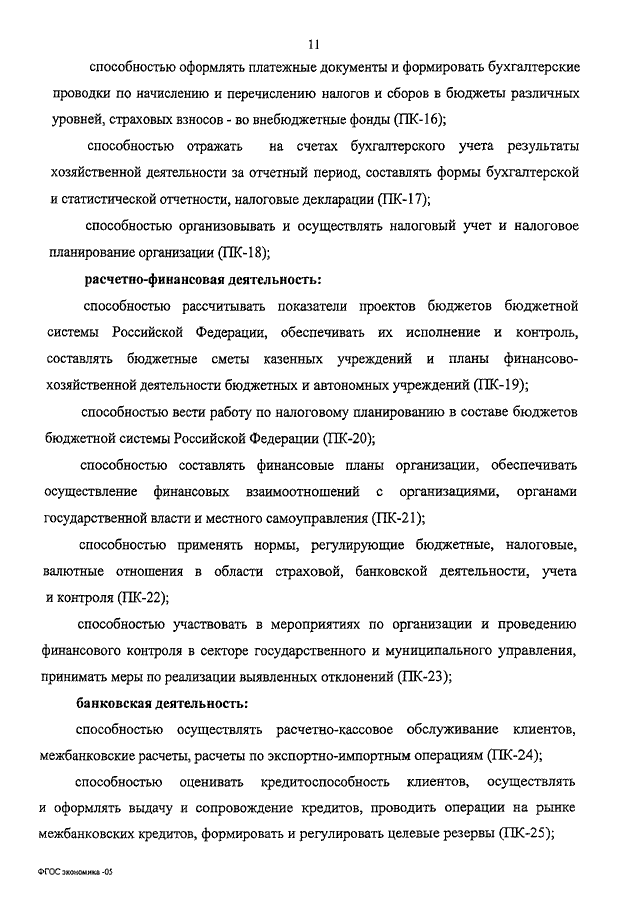 11

способностью оформлять платежные документы и формировать бухгалтерские проводки по начислению и перечислению налогов и сборов в бюджеты различных уровней, страховых взносов - во внебюджетные фонды (ПК-16);

способностью отражать на счетах бухгалтерского учета результаты хозяйственной деятельности за отчетный период, составлять формы бухгалтерской и статистической отчетности, налоговые декларации (ПК-17);

способностью организовывать и осуществлять налоговый учет и налоговое планирование организации (ПК-18);

расчетно-финансовая деятельность:

способностью рассчитывать показатели проектов бюджетов бюджетной системы Российской Федерации, обеспечивать их исполнение и контроль, составлять бюджетные сметы казенных учреждений и планы финансово-хозяйственной деятельности бюджетных и автономных учреждений (ПК-19);

способностью вести работу по налоговому планированию в составе бюджетов бюджетной системы Российской Федерации (ПК-20);

способностью составлять финансовые планы организации, обеспечивать осуществление финансовых взаимоотношений с организациями, органами государственной власти и местного самоуправления (ПК-21);

способностью применять нормы, регулирующие бюджетные, налоговые, валютные отношения в области страховой, банковской деятельности, учета и контроля (ПК-22);

способностью участвовать в мероприятиях по организации и проведению финансового контроля в секторе государственного и муниципального управления, принимать меры по реализации выявленных отклонений (ПК-23);

банковская деятельность:

способностью осуществлять расчетно-кассовое обслуживание клиентов, межбанковские расчеты, расчеты по экспортно-импортным операциям (ПК-24);

способностью оценивать кредитоспособность клиентов, осуществлять и оформлять выдачу и сопровождение кредитов, проводить операции на рынке межбанковских кредитов, формировать и регулировать целевые резервы (ПК-25);

ФГОС экономика -05